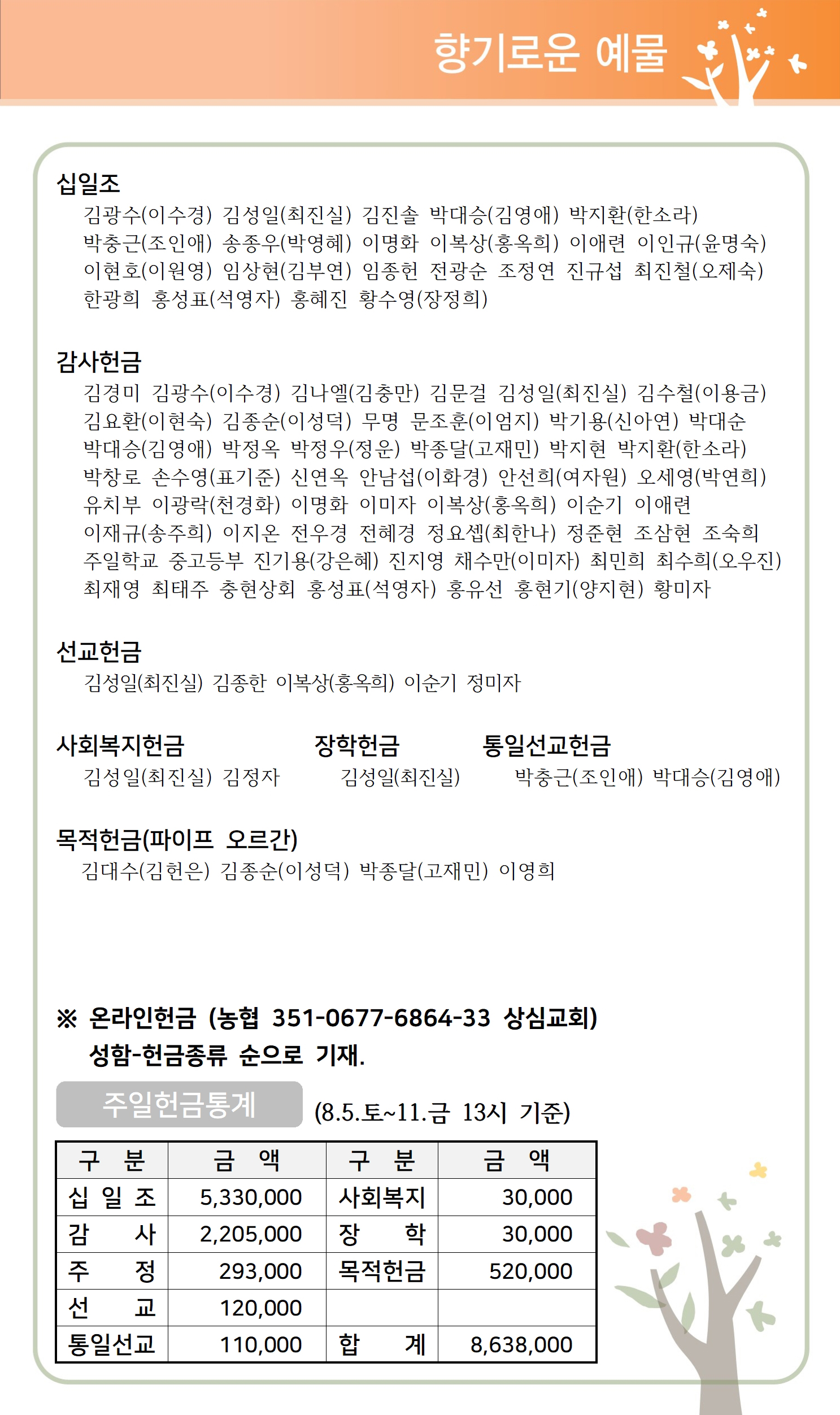 향기로운 예물

십일조
김광수(이수경) 김성일(최진실) 김진솔 박대승(김영애) 박지환(한소라) 박충근(조인애) 송종우(박영혜) 이명화 이복상(홍옥희) 이애련 이인규(윤명숙) 이현호(이원영) 임상현(김부연) 임종헌 전광순 조정연 진규섭 최진철(오제숙) 한광희 홍성표(석영자) 홍혜진 황수영(장정희)

감사헌금
김경미 김광수(이수경) 김나엘(김충만) 김문걸 김성일(최진실) 김수철(이용금) 김요환(이현숙) 김종순(이성덕) 무명 문조훈(이엄지) 박기용(신아연) 박대순 박대승(김영애) 박정옥 박정우(정운) 박종달(고재민) 박지현 박지환(한소라) 박창로 손수영(표기준) 신연옥 안남섭(이화경) 안선희(여자원) 오세영(박연희) 유치부 이광락(천경화) 이명화 이미자 이복상(홍옥희) 이순기 이애련 이재규(송주희) 이지온 전우경 전혜경 정요셉(최한나) 정준현 조삼현 조숙희 주일학교 중고등부 진기용(강은혜) 진지영 채수만(이미자) 최민희 최수희(오우진) 최재영 최태주 충현상회 홍성표(석영자) 홍유선 홍현기(양지현) 황미자

선교헌금
김성일(최진실) 김종한 이복상(홍옥희) 이순기 정미자

사회복지헌금
김성일(최진실) 김정자

장학헌금
김성일(최진실)

통일선교헌금
박충근(조인애) 박대승(김영애)

목적헌금(파이프 오르간)
김대수(김헌은) 김종순(이성덕) 박종달(고재민) 이영희

※ 온라인헌금 (농협 351-0677-6864-33 상심교회)
성함-헌금종류 순으로 기재.

주일헌금통계 (8.5.토~11.금 13시 기준)

| 구 분 | 금 액 | 구 분 | 금 액 |
|---|---|---|---|
| 십 일 조 | 5,330,000 | 사회복지 | 30,000 |
| 감 사 | 2,205,000 | 장 학 | 30,000 |
| 주 정 | 293,000 | 목적헌금 | 520,000 |
| 선 교 | 120,000 | | |
| 통일선교 | 110,000 | 합 계 | 8,638,000 |